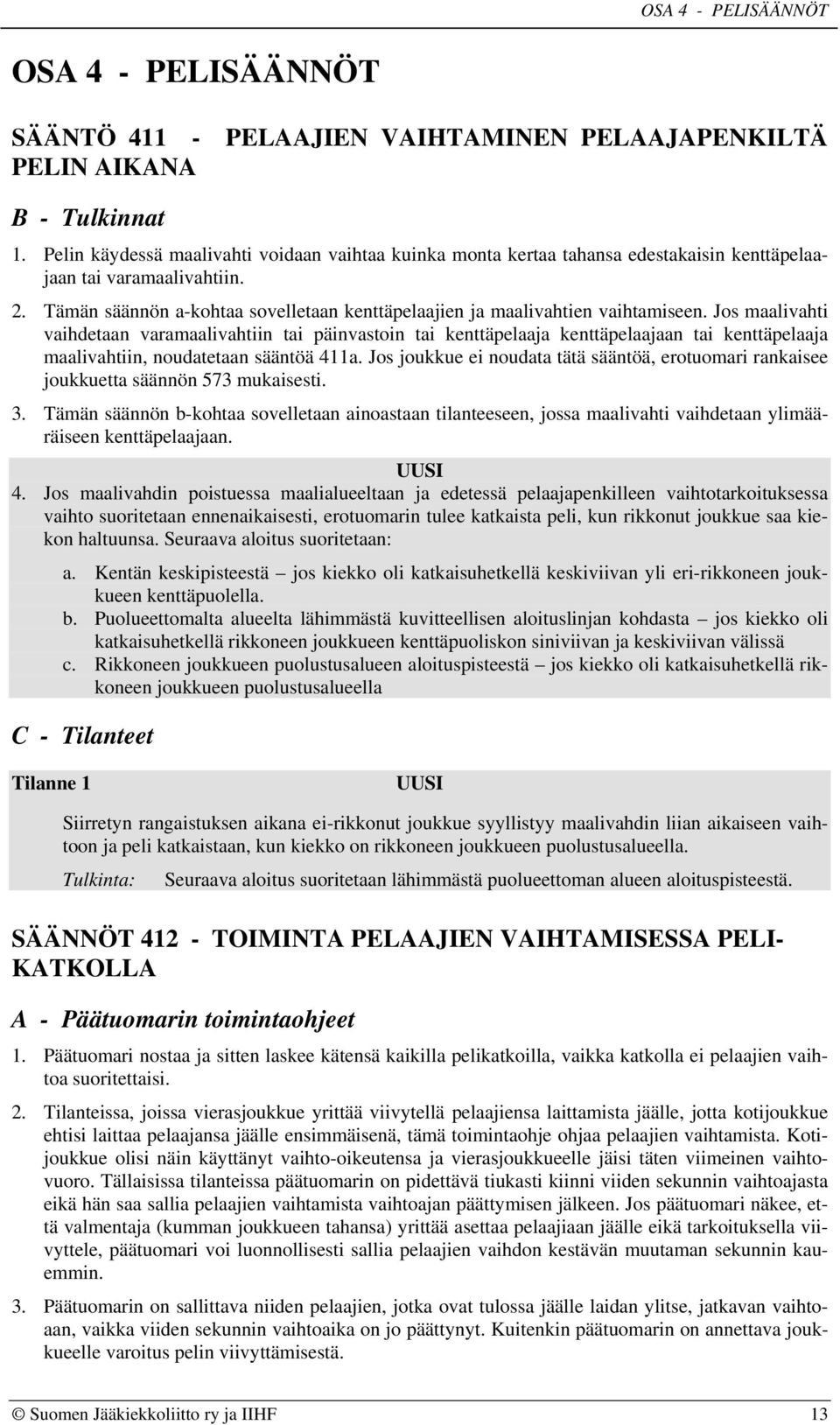 OSA 4 - PELISÄÄNNÖT

OSA 4 - PELISÄÄNNÖT

SÄÄNTÖ 411 - PELAAJIEN VAIHTAMINEN PELAAJAPENKILTÄ PELIN AIKANA

B - Tulkinnat

1. Pelin käydessä maalivahti voidaan vaihtaa kuinka monta kertaa tahansa edestakaisin kenttäpelaajaan tai varamaalivahtiin.

2. Tämän säännön a-kohtaa sovelletaan kenttäpelaajien ja maalivahtien vaihtamiseen. Jos maalivahti vaihdetaan varamaalivahtiin tai päinvastoin tai kenttäpelaaja kenttäpelaajaan tai kenttäpelaaja maalivahtiin, noudatetaan sääntöä 411a. Jos joukkue ei noudata tätä sääntöä, erotuomari rankaisee joukkuetta säännön 573 mukaisesti.

3. Tämän säännön b-kohtaa sovelletaan ainoastaan tilanteeseen, jossa maalivahti vaihdetaan ylimääräiseen kenttäpelaajaan.

UUSI

4. Jos maalivahdin poistuessa maalialueeltaan ja edetessä pelaajapenkilleen vaihtotarkoituksessa vaihto suoritetaan ennenaikaisesti, erotuomarin tulee katkaista peli, kun rikkonut joukkue saa kiekon haltuunsa. Seuraava aloitus suoritetaan:

a. Kentän keskipisteestä – jos kiekko oli katkaisuhetkellä keskiviivan yli eri-rikkoneen joukkueen kenttäpuolella.
b. Puolueettomalta alueelta lähimmästä kuvitteellisen aloituslinjan kohdasta – jos kiekko oli katkaisuhetkellä rikkoneen joukkueen kenttäpuoliskon siniviivan ja keskiviivan välissä
c. Rikkoneen joukkueen puolustusalueen aloituspisteestä – jos kiekko oli katkaisuhetkellä rikkoneen joukkueen puolustusalueella

C - Tilanteet

Tilanne 1 UUSI

Siirretyn rangaistuksen aikana ei-rikkonut joukkue syyllistyy maalivahdin liian aikaiseen vaihtoon ja peli katkaistaan, kun kiekko on rikkoneen joukkueen puolustusalueella.

Tulkinta: Seuraava aloitus suoritetaan lähimmästä puolueettoman alueen aloituspisteestä.

SÄÄNNÖT 412 - TOIMINTA PELAAJIEN VAIHTAMISESSA PELIKATKOLLA

A - Päätuomarin toimintaohjeet

1. Päätuomari nostaa ja sitten laskee kätensä kaikilla pelikatkoilla, vaikka katkolla ei pelaajien vaihtoa suoritettaisi.

2. Tilanteissa, joissa vierasjoukkue yrittää viivytellä pelaajiensa laittamista jäälle, jotta kotijoukkue ehtisi laittaa pelaajansa jäälle ensimmäisenä, tämä toimintaohje ohjaa pelaajien vaihtamista. Kotijoukkue olisi näin käyttänyt vaihto-oikeutensa ja vierasjoukkueelle jäisi täten viimeinen vaihtovuoro. Tällaisissa tilanteissa päätuomarin on pidettävä tiukasti kiinni viiden sekunnin vaihtoajasta eikä hän saa sallia pelaajien vaihtamista vaihtoajan päättymisen jälkeen. Jos päätuomari näkee, että valmentaja (kumman joukkueen tahansa) yrittää asettaa pelaajiaan jäälle eikä tarkoituksella viivyttele, päätuomari voi luonnollisesti sallia pelaajien vaihdon kestävän muutaman sekunnin kauemmin.

3. Päätuomarin on sallittava niiden pelaajien, jotka ovat tulossa jäälle laidan ylitse, jatkavan vaihtoaan, vaikka viiden sekunnin vaihtoaika on jo päättynyt. Kuitenkin päätuomarin on annettava joukkueelle varoitus pelin viivyttämisestä.

© Suomen Jääkiekkoliitto ry ja IIHF 13